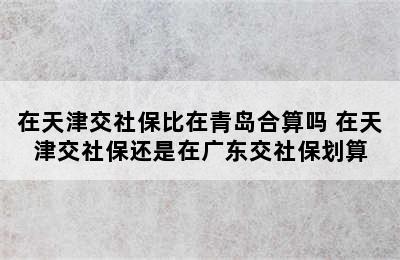 在天津交社保比在青岛合算吗 在天津交社保还是在广东交社保划算